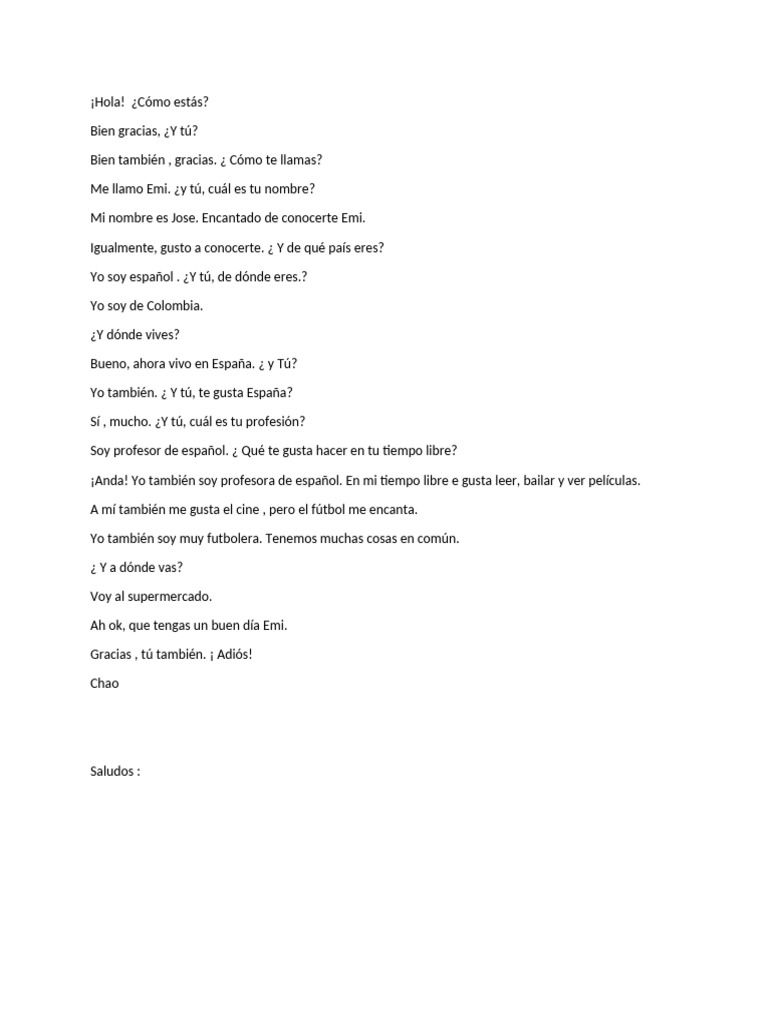 ¡Hola! ¿Cómo estás?

Bien gracias, ¿Y tú?

Bien también , gracias. ¿ Cómo te llamas?

Me llamo Emi. ¿y tú, cuál es tu nombre?

Mi nombre es Jose. Encantado de conocerte Emi.

Igualmente, gusto a conocerte. ¿ Y de qué país eres?

Yo soy español . ¿Y tú, de dónde eres.?

Yo soy de Colombia.

¿Y dónde vives?

Bueno, ahora vivo en España. ¿ y Tú?

Yo también. ¿ Y tú, te gusta España?

Sí , mucho. ¿Y tú, cuál es tu profesión?

Soy profesor de español. ¿ Qué te gusta hacer en tu tiempo libre?

¡Anda! Yo también soy profesora de español. En mi tiempo libre e gusta leer, bailar y ver películas.

A mí también me gusta el cine , pero el fútbol me encanta.

Yo también soy muy futbolera. Tenemos muchas cosas en común.

¿ Y a dónde vas?

Voy al supermercado.

Ah ok, que tengas un buen día Emi.

Gracias , tú también. ¡ Adiós!

Chao

Saludos :